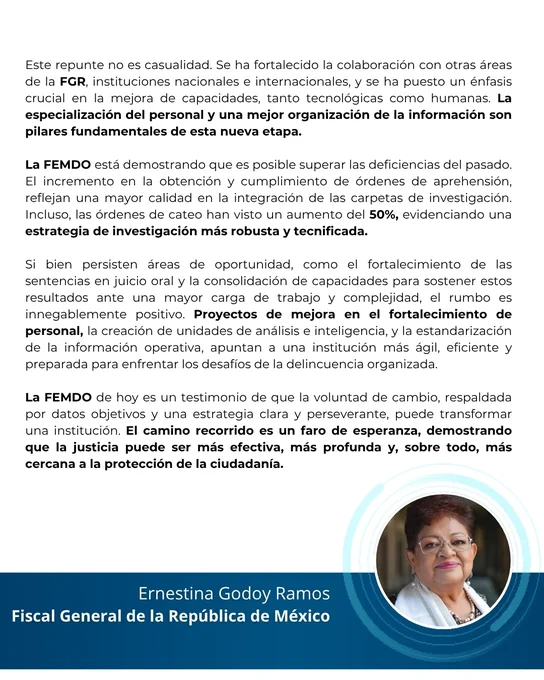 Este repunte no es casualidad. Se ha fortalecido la colaboración con otras áreas de la FGR, instituciones nacionales e internacionales, y se ha puesto un énfasis crucial en la mejora de capacidades, tanto tecnológicas como humanas. La especialización del personal y una mejor organización de la información son pilares fundamentales de esta nueva etapa.

La FEMDO está demostrando que es posible superar las deficiencias del pasado. El incremento en la obtención y cumplimiento de órdenes de aprehensión, reflejan una mayor calidad en la integración de las carpetas de investigación. Incluso, las órdenes de cateo han visto un aumento del 50%, evidenciando una estrategia de investigación más robusta y tecnificada.

Si bien persisten áreas de oportunidad, como el fortalecimiento de las sentencias en juicio oral y la consolidación de capacidades para sostener estos resultados ante una mayor carga de trabajo y complejidad, el rumbo es innegablemente positivo. Proyectos de mejora en el fortalecimiento de personal, la creación de unidades de análisis e inteligencia, y la estandarización de la información operativa, apuntan a una institución más ágil, eficiente y preparada para enfrentar los desafíos de la delincuencia organizada.

La FEMDO de hoy es un testimonio de que la voluntad de cambio, respaldada por datos objetivos y una estrategia clara y perseverante, puede transformar una institución. El camino recorrido es un faro de esperanza, demostrando que la justicia puede ser más efectiva, más profunda y, sobre todo, más cercana a la protección de la ciudadanía.

Ernestina Godoy Ramos
Fiscal General de la República de México